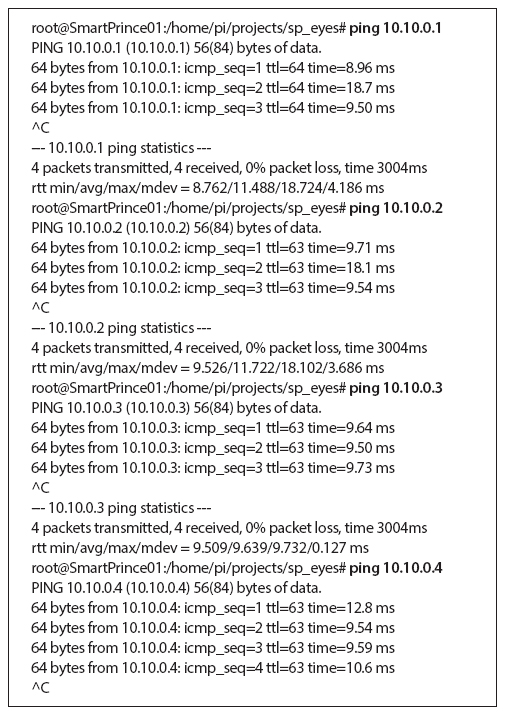 root@SmartPrince01:/home/pi/projects/sp_eyes# ping 10.10.0.1
PING 10.10.0.1 (10.10.0.1) 56(84) bytes of data.
64 bytes from 10.10.0.1: icmp_seq=1 ttl=64 time=8.96 ms
64 bytes from 10.10.0.1: icmp_seq=2 ttl=64 time=18.7 ms
64 bytes from 10.10.0.1: icmp_seq=3 ttl=64 time=9.50 ms
^C
--- 10.10.0.1 ping statistics ---
4 packets transmitted, 4 received, 0% packet loss, time 3004ms
rtt min/avg/max/mdev = 8.762/11.488/18.724/4.186 ms
root@SmartPrince01:/home/pi/projects/sp_eyes# ping 10.10.0.2
PING 10.10.0.2 (10.10.0.2) 56(84) bytes of data.
64 bytes from 10.10.0.2: icmp_seq=1 ttl=63 time=9.71 ms
64 bytes from 10.10.0.2: icmp_seq=2 ttl=63 time=18.1 ms
64 bytes from 10.10.0.2: icmp_seq=3 ttl=63 time=9.54 ms
^C
--- 10.10.0.2 ping statistics ---
4 packets transmitted, 4 received, 0% packet loss, time 3004ms
rtt min/avg/max/mdev = 9.526/11.722/18.102/3.686 ms
root@SmartPrince01:/home/pi/projects/sp_eyes# ping 10.10.0.3
PING 10.10.0.3 (10.10.0.3) 56(84) bytes of data.
64 bytes from 10.10.0.3: icmp_seq=1 ttl=63 time=9.64 ms
64 bytes from 10.10.0.3: icmp_seq=2 ttl=63 time=9.50 ms
64 bytes from 10.10.0.3: icmp_seq=3 ttl=63 time=9.73 ms
^C
--- 10.10.0.3 ping statistics ---
4 packets transmitted, 4 received, 0% packet loss, time 3004ms
rtt min/avg/max/mdev = 9.509/9.639/9.732/0.127 ms
root@SmartPrince01:/home/pi/projects/sp_eyes# ping 10.10.0.4
PING 10.10.0.4 (10.10.0.4) 56(84) bytes of data.
64 bytes from 10.10.0.4: icmp_seq=1 ttl=63 time=12.8 ms
64 bytes from 10.10.0.4: icmp_seq=2 ttl=63 time=9.54 ms
64 bytes from 10.10.0.4: icmp_seq=3 ttl=63 time=9.59 ms
64 bytes from 10.10.0.4: icmp_seq=4 ttl=63 time=10.6 ms
^C